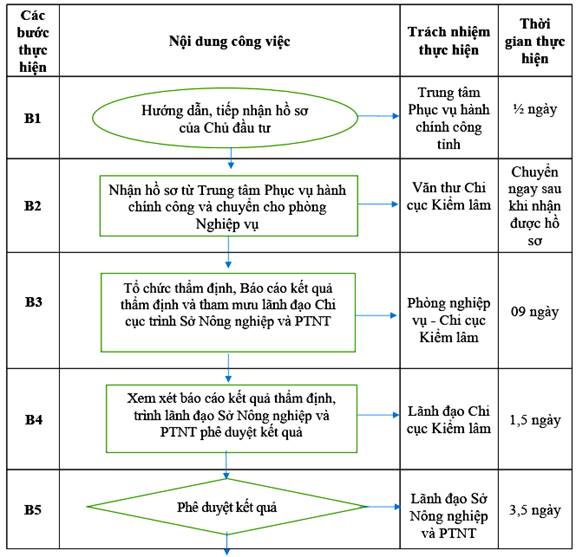 | Các bước thực hiện | Nội dung công việc | Trách nhiệm thực hiện | Thời gian thực hiện |
|---|---|---|---|
| B1 | Hướng dẫn, tiếp nhận hồ sơ của Chủ đầu tư | Trung tâm Phục vụ hành chính công tỉnh | ½ ngày |
| B2 | Nhận hồ sơ từ Trung tâm Phục vụ hành chính công và chuyển cho phòng Nghiệp vụ | Văn thư Chi cục Kiểm lâm | Chuyển ngay sau khi nhận được hồ sơ |
| B3 | Tổ chức thẩm định, Báo cáo kết quả thẩm định và tham mưu lãnh đạo Chi cục trình Sở Nông nghiệp và PTNT | Phòng nghiệp vụ - Chi cục Kiểm lâm | 09 ngày |
| B4 | Xem xét báo cáo kết quả thẩm định, trình lãnh đạo Sở Nông nghiệp và PTNT phê duyệt kết quả | Lãnh đạo Chi cục Kiểm lâm | 1,5 ngày |
| B5 | Phê duyệt kết quả | Lãnh đạo Sở Nông nghiệp và PTNT | 3,5 ngày |